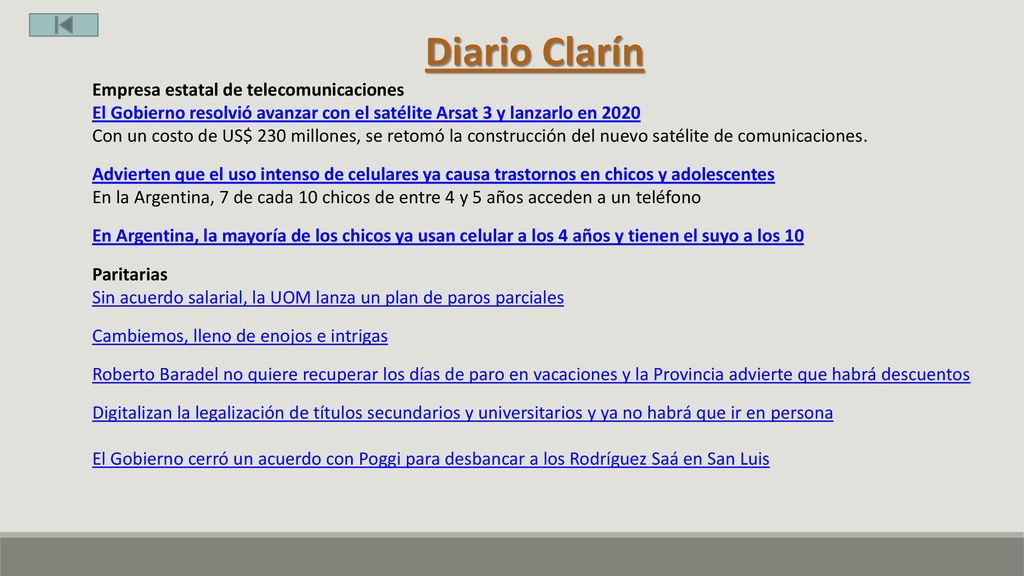 Diario Clarín

Empresa estatal de telecomunicaciones
El Gobierno resolvió avanzar con el satélite Arsat 3 y lanzarlo en 2020
Con un costo de US$ 230 millones, se retomó la construcción del nuevo satélite de comunicaciones.

Advierten que el uso intenso de celulares ya causa trastornos en chicos y adolescentes
En la Argentina, 7 de cada 10 chicos de entre 4 y 5 años acceden a un teléfono

En Argentina, la mayoría de los chicos ya usan celular a los 4 años y tienen el suyo a los 10

Paritarias
Sin acuerdo salarial, la UOM lanza un plan de paros parciales

Cambiemos, lleno de enojos e intrigas

Roberto Baradel no quiere recuperar los días de paro en vacaciones y la Provincia advierte que habrá descuentos

Digitalizan la legalización de títulos secundarios y universitarios y ya no habrá que ir en persona

El Gobierno cerró un acuerdo con Poggi para desbancar a los Rodríguez Saá en San Luis